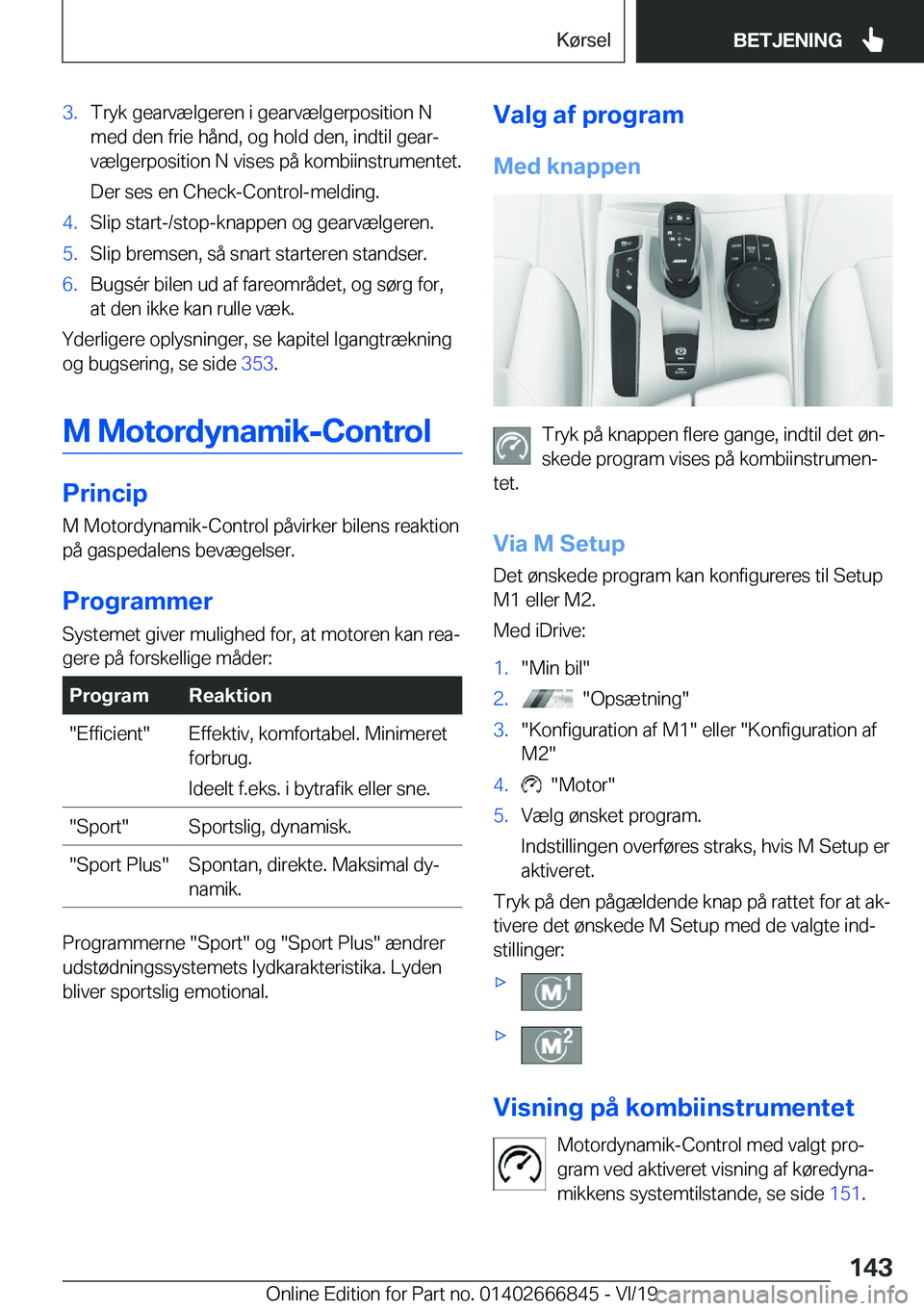 Kørsel BETJENING

3. Tryk gearvælgeren i gearvælgerposition N med den frie hånd, og hold den, indtil gearvælgerposition N vises på kombiinstrumentet.

Der ses en Check-Control-melding.

4. Slip start-/stop-knappen og gearvælgeren.

5. Slip bremsen, så snart starteren standser.

6. Bugsér bilen ud af fareområdet, og sørg for, at den ikke kan rulle væk.

Yderligere oplysninger, se kapitel Igangtrækning og bugsering, se side 353.

M Motordynamik-Control

Princip

M Motordynamik-Control påvirker bilens reaktion på gaspedalens bevægelser.

Programmer

Systemet giver mulighed for, at motoren kan reagere på forskellige måder:

| Program | Reaktion |
|---|---|
| "Efficient" | Effektiv, komfortabel. Minimeret forbrug. Ideelt f.eks. i bytrafik eller sne. |
| "Sport" | Sportslig, dynamisk. |
| "Sport Plus" | Spontan, direkte. Maksimal dynamik. |

Programmerne "Sport" og "Sport Plus" ændrer udstødningssystemets lydkarakteristika. Lyden bliver sportslig emotional.

Valg af program

Med knappen

Tryk på knappen flere gange, indtil det ønskede program vises på kombiinstrumentet.

Via M Setup

Det ønskede program kan konfigureres til Setup M1 eller M2.

Med iDrive:

1. "Min bil"

2. "Opsætning"

3. "Konfiguration af M1" eller "Konfiguration af M2"

4. "Motor"

5. Vælg ønsket program.

Indstillingen overføres straks, hvis M Setup er aktiveret.

Tryk på den pågældende knap på rattet for at aktivere det ønskede M Setup med de valgte indstillinger:

▷ M1

▷ M2

Visning på kombiinstrumentet

Motordynamik-Control med valgt program ved aktiveret visning af køredynamikkens systemtilstande, se side 151.

143

Online Edition for Part no. 01402666845 - VI/19 carmanualsonline.info